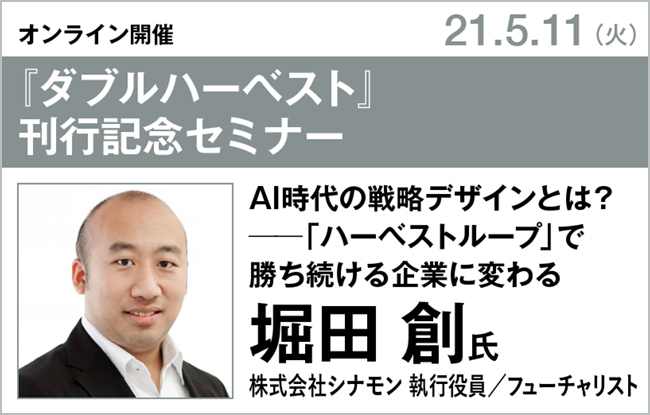 オンライン開催

21.5.11（火）

『ダブルハーベスト』
刊行記念セミナー

AI時代の戦略デザインとは？
――「ハーベストループ」で
勝ち続ける企業に変わる

堀田 創氏

株式会社シナモン 執行役員／フューチャリスト